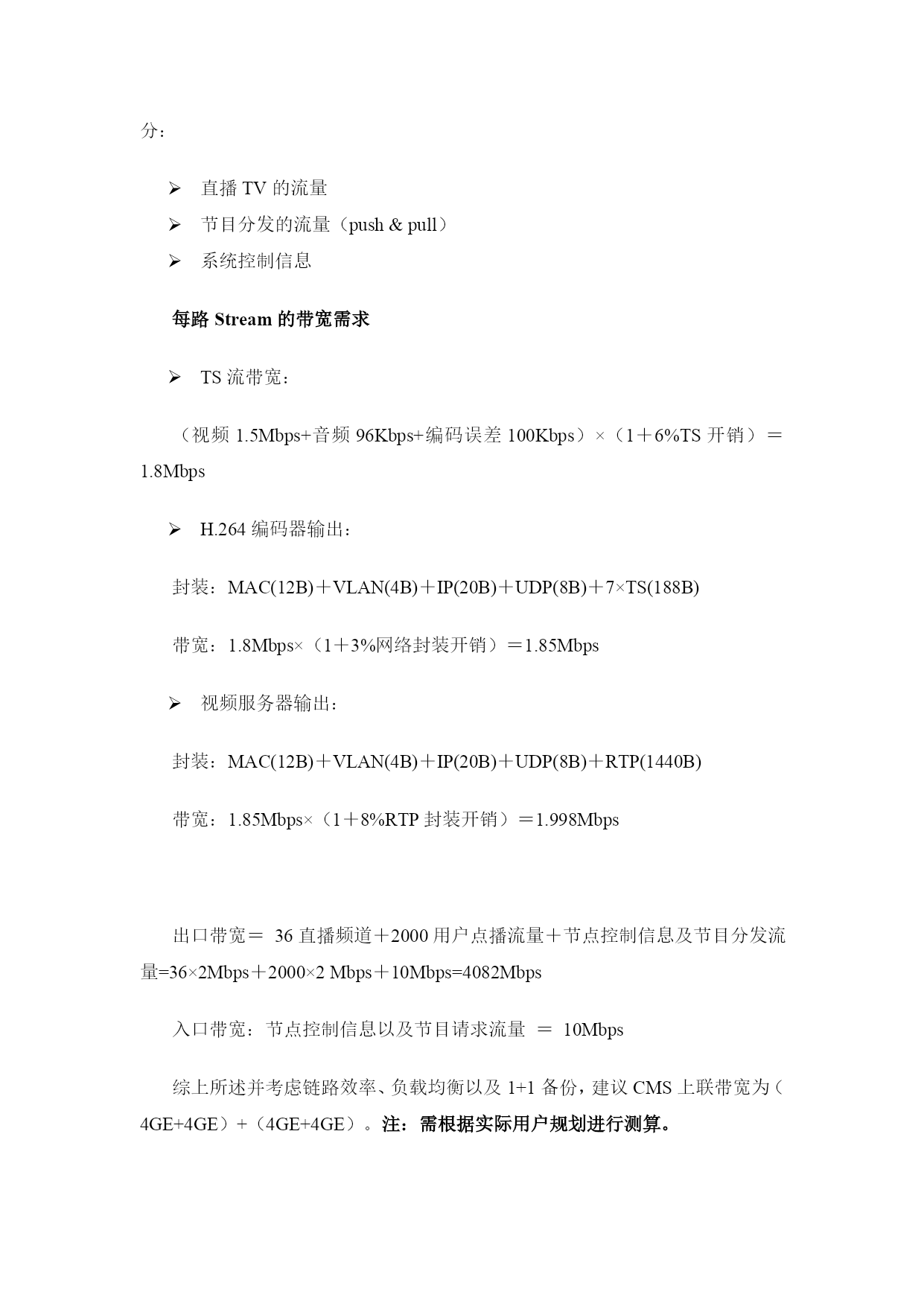 分：

➢ 直播 TV 的流量
➢ 节目分发的流量（push & pull）
➢ 系统控制信息

每路 Stream 的带宽需求

➢ TS 流带宽：

（视频 1.5Mbps+音频 96Kbps+编码误差 100Kbps）×（1＋6%TS 开销）＝1.8Mbps

➢ H.264 编码器输出：

封装：MAC(12B)＋VLAN(4B)＋IP(20B)＋UDP(8B)＋7×TS(188B)

带宽：1.8Mbps×（1＋3%网络封装开销）＝1.85Mbps

➢ 视频服务器输出：

封装：MAC(12B)＋VLAN(4B)＋IP(20B)＋UDP(8B)＋RTP(1440B)

带宽：1.85Mbps×（1＋8%RTP 封装开销）＝1.998Mbps

出口带宽＝ 36 直播频道＋2000 用户点播流量＋节点控制信息及节目分发流量=36×2Mbps＋2000×2 Mbps＋10Mbps=4082Mbps

入口带宽：节点控制信息以及节目请求流量 ＝ 10Mbps

综上所述并考虑链路效率、负载均衡以及 1+1 备份，建议 CMS 上联带宽为（4GE+4GE）+（4GE+4GE）。注：需根据实际用户规划进行测算。